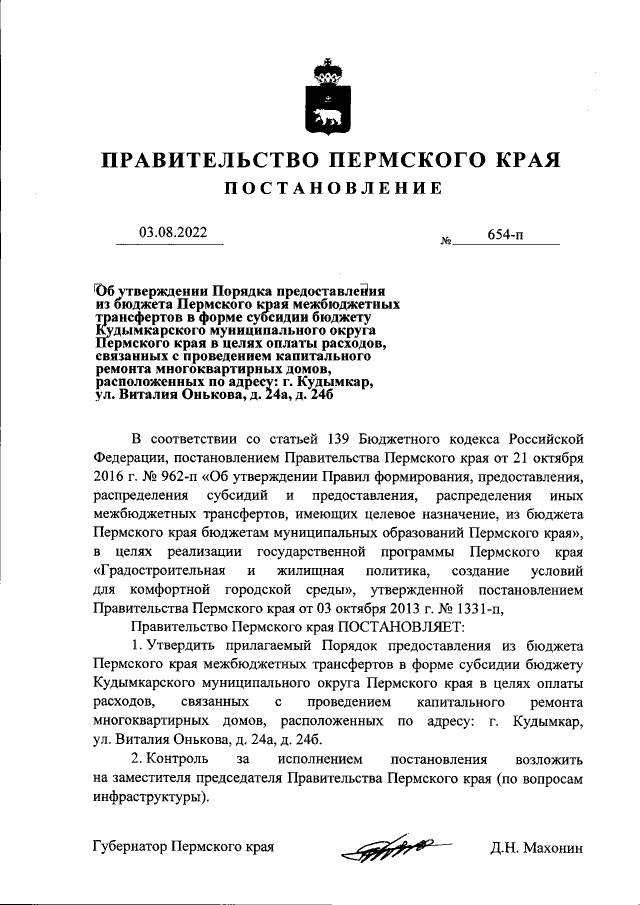 ПРАВИТЕЛЬСТВО ПЕРМСКОГО КРАЯ

ПОСТАНОВЛЕНИЕ

03.08.2022 № 654-п

Об утверждении Порядка предоставления из бюджета Пермского края межбюджетных трансфертов в форме субсидии бюджету Кудымкарского муниципального округа Пермского края в целях оплаты расходов, связанных с проведением капитального ремонта многоквартирных домов, расположенных по адресу: г. Кудымкар, ул. Виталия Онькова, д. 24а, д. 24б

В соответствии со статьей 139 Бюджетного кодекса Российской Федерации, постановлением Правительства Пермского края от 21 октября 2016 г. № 962-п «Об утверждении Правил формирования, предоставления, распределения субсидий и предоставления, распределения иных межбюджетных трансфертов, имеющих целевое назначение, из бюджета Пермского края бюджетам муниципальных образований Пермского края», в целях реализации государственной программы Пермского края «Градостроительная и жилищная политика, создание условий для комфортной городской среды», утвержденной постановлением Правительства Пермского края от 03 октября 2013 г. № 1331-п,

Правительство Пермского края ПОСТАНОВЛЯЕТ:

1. Утвердить прилагаемый Порядок предоставления из бюджета Пермского края межбюджетных трансфертов в форме субсидии бюджету Кудымкарского муниципального округа Пермского края в целях оплаты расходов, связанных с проведением капитального ремонта многоквартирных домов, расположенных по адресу: г. Кудымкар, ул. Виталия Онькова, д. 24а, д. 24б.

2. Контроль за исполнением постановления возложить на заместителя председателя Правительства Пермского края (по вопросам инфраструктуры).

Губернатор Пермского края Д.Н. Махонин